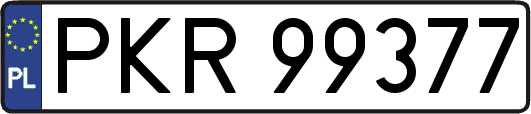 PL
PKR 99377